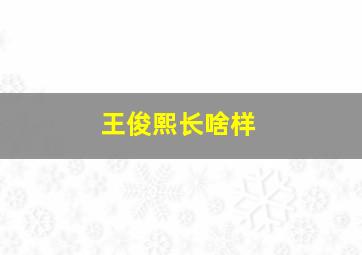 王俊熙长啥样